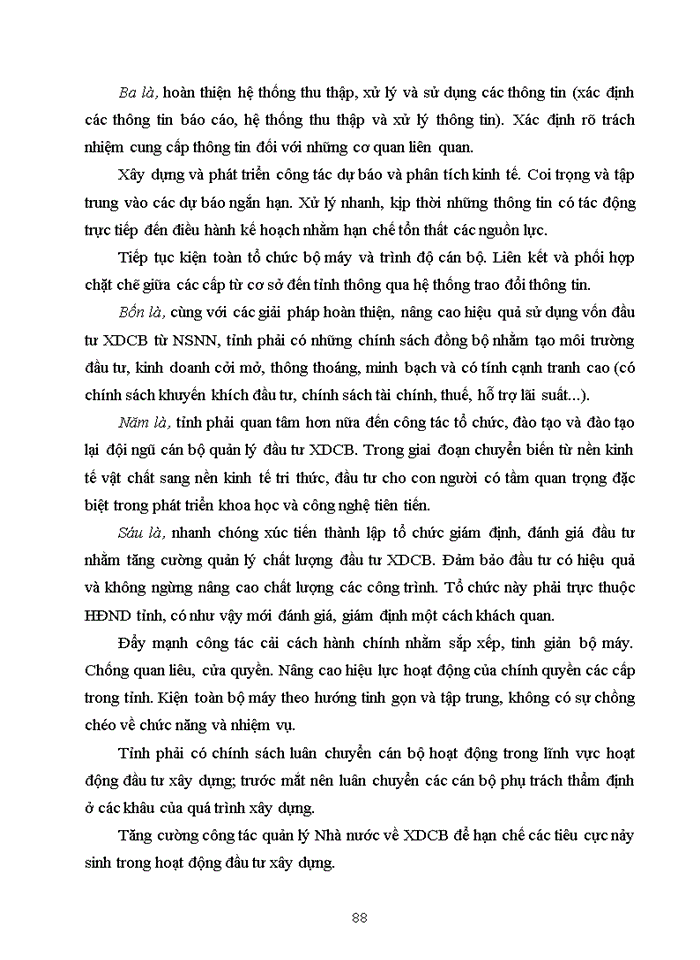 Ba là, hoàn thiện hệ thống thu thập, xử lý và sử dụng các thông tin (xác định các thông tin báo cáo, hệ thống thu thập và xử lý thông tin). Xác định rõ trách nhiệm cung cấp thông tin đối với những cơ quan liên quan.

Xây dựng và phát triển công tác dự báo và phân tích kinh tế. Coi trọng và tập trung vào các dự báo ngắn hạn. Xử lý nhanh, kịp thời những thông tin có tác động trực tiếp đến điều hành kế hoạch nhằm hạn chế tổn thất các nguồn lực.

Tiếp tục kiện toàn tổ chức bộ máy và trình độ cán bộ. Liên kết và phối hợp chặt chẽ giữa các cấp từ cơ sở đến tỉnh thông qua hệ thống trao đổi thông tin.

Bốn là, cùng với các giải pháp hoàn thiện, nâng cao hiệu quả sử dụng vốn đầu tư XDCB từ NSNN, tỉnh phải có những chính sách đồng bộ nhằm tạo môi trường đầu tư, kinh doanh cởi mở, thông thoáng, minh bạch và có tính cạnh tranh cao (có chính sách khuyến khích đầu tư, chính sách tài chính, thuế, hỗ trợ lãi suất...).

Năm là, tỉnh phải quan tâm hơn nữa đến công tác tổ chức, đào tạo và đào tạo lại đội ngũ cán bộ quản lý đầu tư XDCB. Trong giai đoạn chuyển biến từ nền kinh tế vật chất sang nền kinh tế tri thức, đầu tư cho con người có tầm quan trọng đặc biệt trong phát triển khoa học và công nghệ tiên tiến.

Sáu là, nhanh chóng xúc tiến thành lập tổ chức giám định, đánh giá đầu tư nhằm tăng cường quản lý chất lượng đầu tư XDCB. Đảm bảo đầu tư có hiệu quả và không ngừng nâng cao chất lượng các công trình. Tổ chức này phải trực thuộc HĐND tỉnh, có như vậy mới đánh giá, giám định một cách khách quan.

Đẩy mạnh công tác cải cách hành chính nhằm sắp xếp, tinh giản bộ máy. Chống quan liêu, cửa quyền. Nâng cao hiệu lực hoạt động của chính quyền các cấp trong tỉnh. Kiện toàn bộ máy theo hướng tinh gọn và tập trung, không có sự chồng chéo về chức năng và nhiệm vụ.

Tỉnh phải có chính sách luân chuyển cán bộ hoạt động trong lĩnh vực hoạt động đầu tư xây dựng; trước mắt nên luân chuyển các cán bộ phụ trách thẩm định ở các khâu của quá trình xây dựng.

Tăng cường công tác quản lý Nhà nước về XDCB để hạn chế các tiêu cực nảy sinh trong hoạt động đầu tư xây dựng.

88